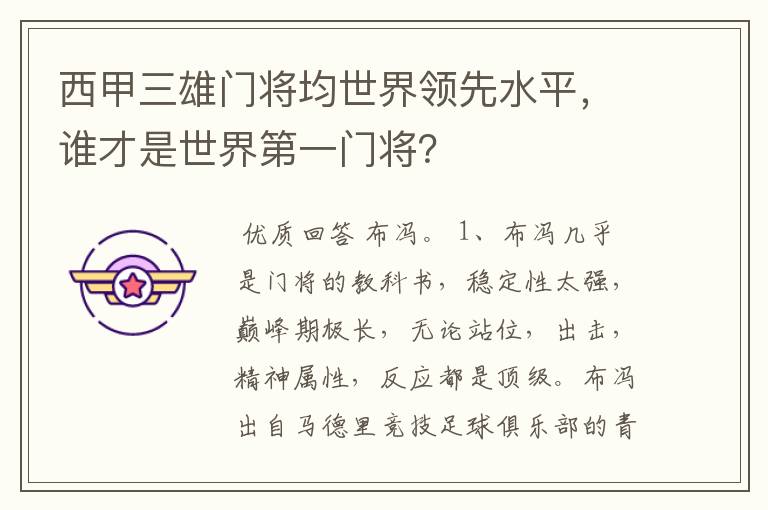 西甲三雄门将均世界领先水平，谁才是世界第一门将？

优质回答 布冯。 1、布冯几乎是门将的教科书，稳定性太强，巅峰期极长，无论站位，出击，精神属性，反应都是顶级。布冯出自马德里竞技足球俱乐部的青